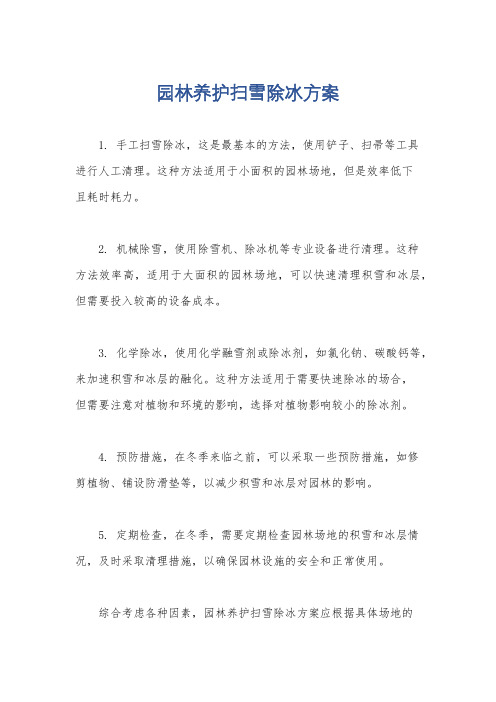 园林养护扫雪除冰方案

1. 手工扫雪除冰，这是最基本的方法，使用铲子、扫帚等工具进行人工清理。这种方法适用于小面积的园林场地，但是效率低下且耗时耗力。

2. 机械除雪，使用除雪机、除冰机等专业设备进行清理。这种方法效率高，适用于大面积的园林场地，可以快速清理积雪和冰层，但需要投入较高的设备成本。

3. 化学除冰，使用化学融雪剂或除冰剂，如氯化钠、碳酸钙等，来加速积雪和冰层的融化。这种方法适用于需要快速除冰的场合，但需要注意对植物和环境的影响，选择对植物影响较小的除冰剂。

4. 预防措施，在冬季来临之前，可以采取一些预防措施，如修剪植物、铺设防滑垫等，以减少积雪和冰层对园林的影响。

5. 定期检查，在冬季，需要定期检查园林场地的积雪和冰层情况，及时采取清理措施，以确保园林设施的安全和正常使用。

综合考虑各种因素，园林养护扫雪除冰方案应根据具体场地的